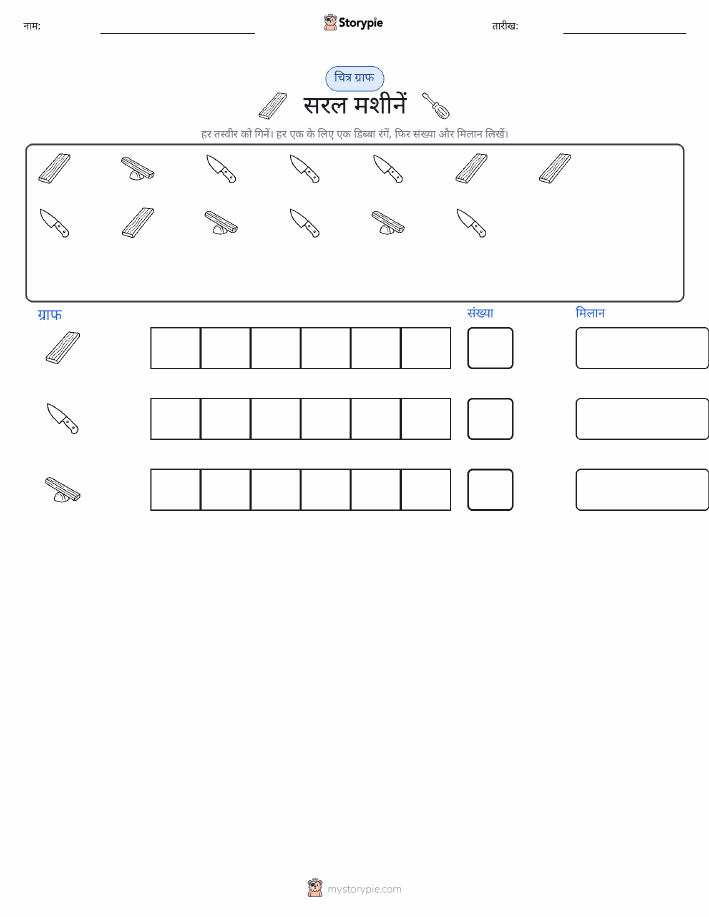 नाम: ____ Storypie तारीख: ____

चित्र ग्राफ

सरल मशीनें

हर तस्वीर को गिनें। हर एक के लिए एक डिब्बा रंगें, फिर संख्या और मिलान लिखें।

ग्राफ

संख्या

मिलान

mystorypie.com